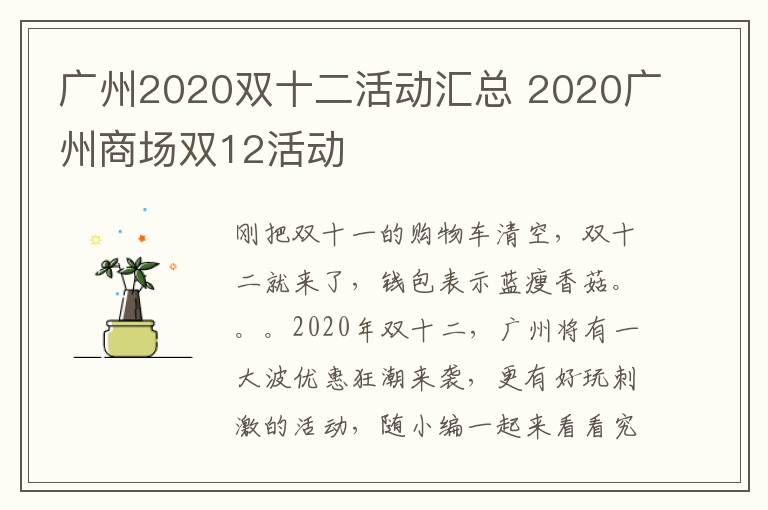 广州2020双十二活动汇总 2020广州商场双12活动

刚把双十一的购物车清空，双十二就来了，钱包表示蓝瘦香菇。。。2020年双十二，广州将有一大波优惠狂潮来袭，更有好玩刺激的活动，随小编一起来看看究